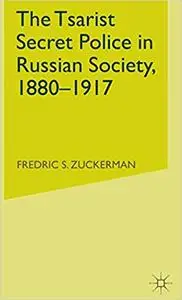 The Tsarist Secret Police in Russian Society, 1880–1917

FREDRIC S. ZUCKERMAN